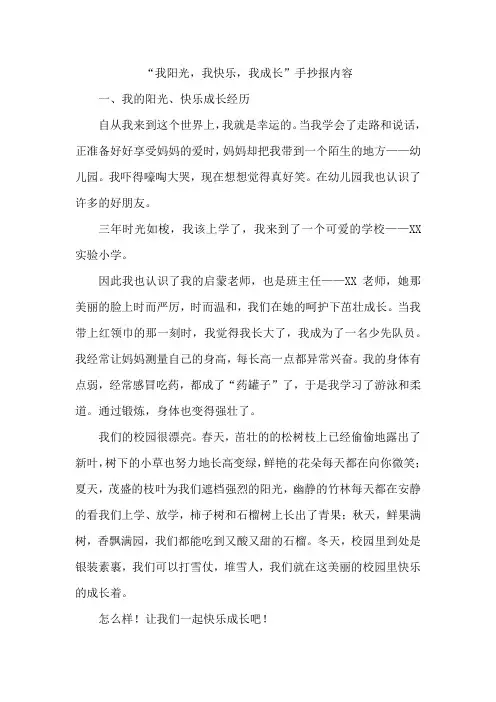 “我阳光，我快乐，我成长”手抄报内容

一、我的阳光、快乐成长经历

自从我来到这个世界上，我就是幸运的。当我学会了走路和说话，正准备好好享受妈妈的爱时，妈妈却把我带到一个陌生的地方——幼儿园。我吓得嚎啕大哭，现在想想觉得真好笑。在幼儿园我也认识了许多的好朋友。

三年时光如梭，我该上学了，我来到了一个可爱的学校——XX实验小学。

因此我也认识了我的启蒙老师，也是班主任——XX 老师，她那美丽的脸上时而严厉，时而温和，我们在她的呵护下茁壮成长。当我带上红领巾的那一刻时，我觉得我长大了，我成为了一名少先队员。我经常让妈妈测量自己的身高，每长高一点都异常兴奋。我的身体有点弱，经常感冒吃药，都成了“药罐子”了，于是我学习了游泳和柔道。通过锻炼，身体也变得强壮了。

我们的校园很漂亮。春天，茁壮的的松树枝上已经偷偷地露出了新叶，树下的小草也努力地长高变绿，鲜艳的花朵每天都在向你微笑；夏天，茂盛的枝叶为我们遮档强烈的阳光，幽静的竹林每天都在安静的看我们上学、放学，柿子树和石榴树上长出了青果；秋天，鲜果满树，香飘满园，我们都能吃到又酸又甜的石榴。冬天，校园里到处是银装素裹，我们可以打雪仗，堆雪人，我们就在这美丽的校园里快乐的成长着。

怎么样！让我们一起快乐成长吧！